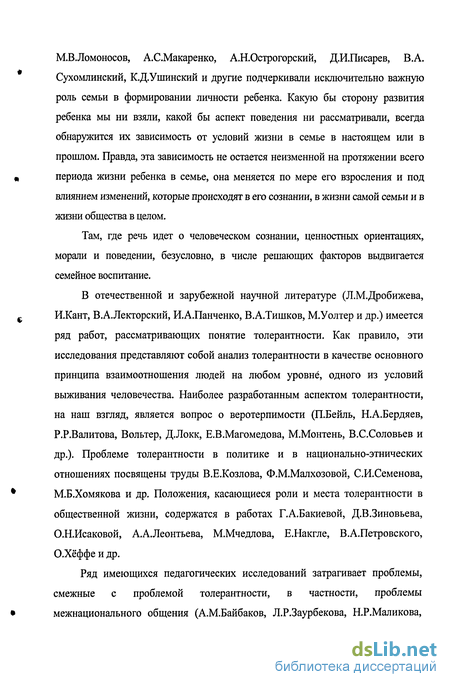 М.В.Ломоносов, А.С.Макаренко, А.Н.Острогорский, Д.И.Писарев, В.А. Сухомлинский, К.Д.Ушинский и другие подчеркивали исключительно важную роль семьи в формировании личности ребенка. Какую бы сторону развития ребенка мы ни взяли, какой бы аспект поведения ни рассматривали, всегда обнаружится их зависимость от условий жизни в семье в настоящем или в прошлом. Правда, эта зависимость не остается неизменной на протяжении всего периода жизни ребенка в семье, она меняется по мере его взросления и под влиянием изменений, которые происходят в его сознании, в жизни самой семьи и в жизни общества в целом.

Там, где речь идет о человеческом сознании, ценностных ориентациях, морали и поведении, безусловно, в числе решающих факторов выдвигается семейное воспитание.

В отечественной и зарубежной научной литературе (Л.М.Дробижева, И.Кант, В.А.Лекторский, И.А.Панченко, В.А.Тишков, М.Уолтер и др.) имеется ряд работ, рассматривающих понятие толерантности. Как правило, эти исследования представляют собой анализ толерантности в качестве основного принципа взаимоотношения людей на любом уровне, одного из условий выживания человечества. Наиболее разработанным аспектом толерантности, на наш взгляд, является вопрос о веротерпимости (П.Бейль, Н.А.Бердяев, Р.Р.Валитова, Вольтер, Д.Локк, Е.В.Магомедова, М.Монтень, В.С.Соловьев и др.). Проблеме толерантности в политике и в национально-этнических отношениях посвящены труды В.Е.Козлова, Ф.М.Малхозовой, С.И.Семенова, М.Б.Хомякова и др. Положения, касающиеся роли и места толерантности в общественной жизни, содержатся в работах Г.А.Бакиевой, Д.В.Зиновьева, О.Н.Исаковой, А.А.Леонтьева, М.Мчедлова, Е.Накгле, В.А.Петровского, О.Хёффе и др.

Ряд имеющихся педагогических исследований затрагивает проблемы, смежные с проблемой толерантности, в частности, проблемы межнационального общения (А.М.Байбаков, Л.Р.Заурбекова, Н.Р.Маликова,

dsLib.net
библиотека диссертаций